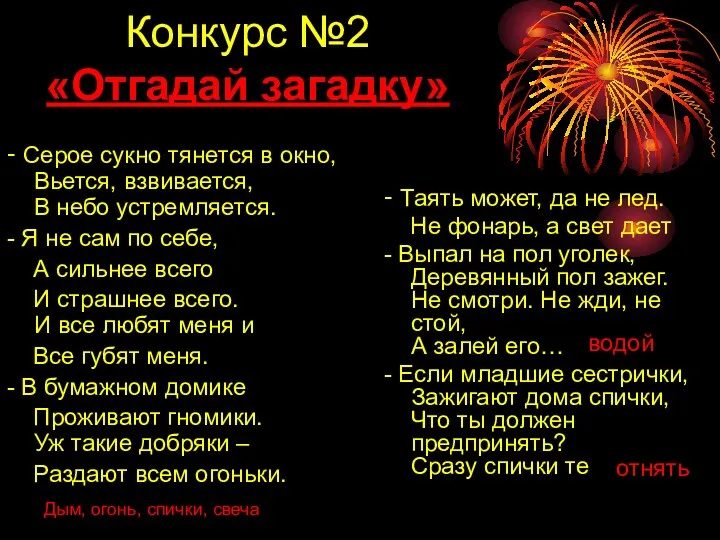 Конкурс №2
«Отгадай загадку»

- Серое сукно тянется в окно,
Вьется, взвивается,
В небо устремляется.
- Я не сам по себе,
А сильнее всего
И страшнее всего.
И все любят меня и
Все губят меня.
- В бумажном домике
Проживают гномики.
Уж такие добряки –
Раздают всем огоньки.

Дым, огонь, спички, свеча

- Таять может, да не лед.
Не фонарь, а свет дает
- Выпал на пол уголек,
Деревянный пол зажег.
Не смотри. Не жди, не стой,
А залей его… водой
- Если младшие сестрички,
Зажигают дома спички,
Что ты должен предпринять?
Сразу спички те отнять